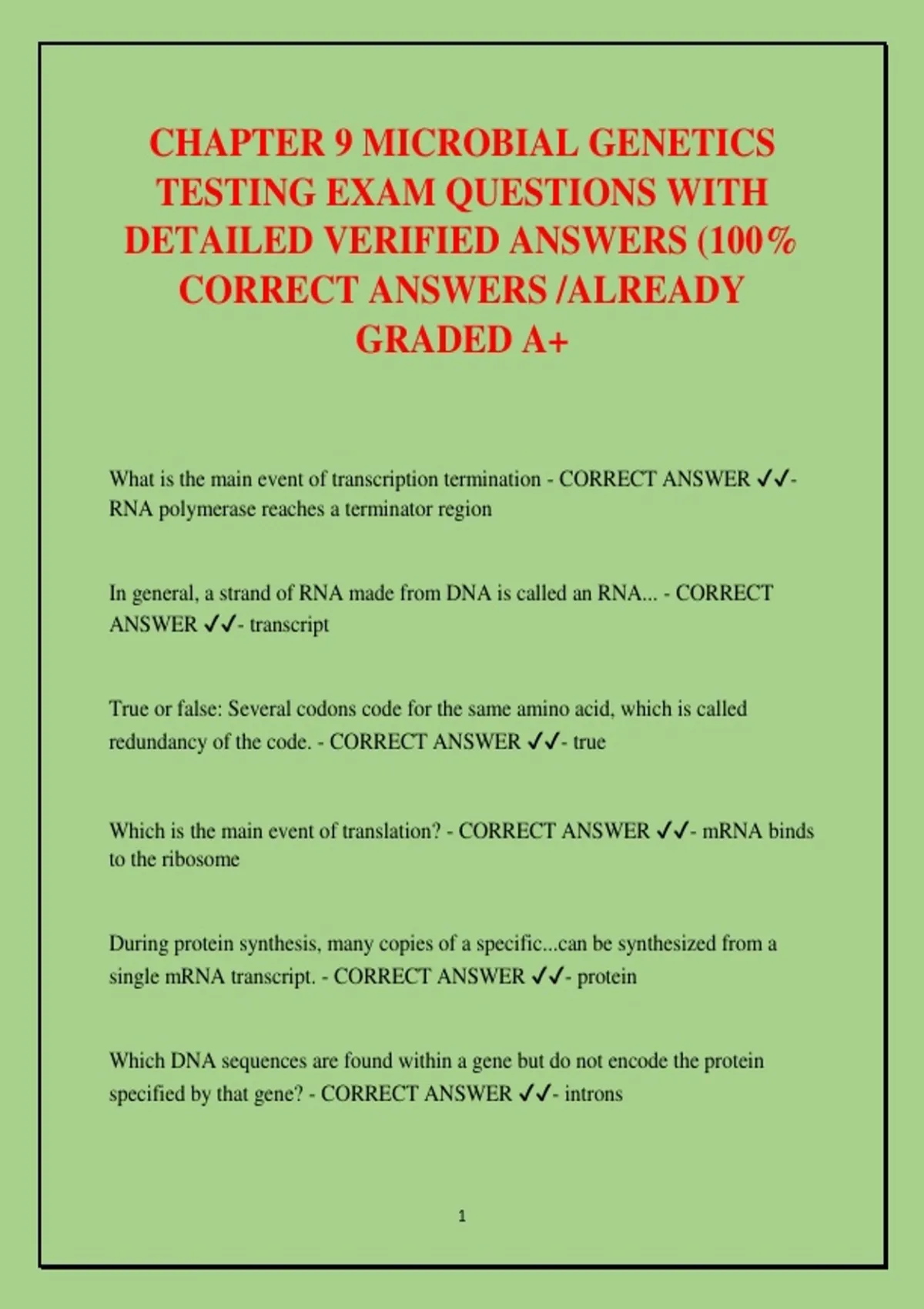 CHAPTER 9 MICROBIAL GENETICS TESTING EXAM QUESTIONS WITH DETAILED VERIFIED ANSWERS (100% CORRECT ANSWERS /ALREADY GRADED A+

What is the main event of transcription termination - CORRECT ANSWER ✓✓- RNA polymerase reaches a terminator region

In general, a strand of RNA made from DNA is called an RNA... - CORRECT ANSWER ✓✓- transcript

True or false: Several codons code for the same amino acid, which is called redundancy of the code. - CORRECT ANSWER ✓✓- true

Which is the main event of translation? - CORRECT ANSWER ✓✓- mRNA binds to the ribosome

During protein synthesis, many copies of a specific...can be synthesized from a single mRNA transcript. - CORRECT ANSWER ✓✓- protein

Which DNA sequences are found within a gene but do not encode the protein specified by that gene? - CORRECT ANSWER ✓✓- introns

1